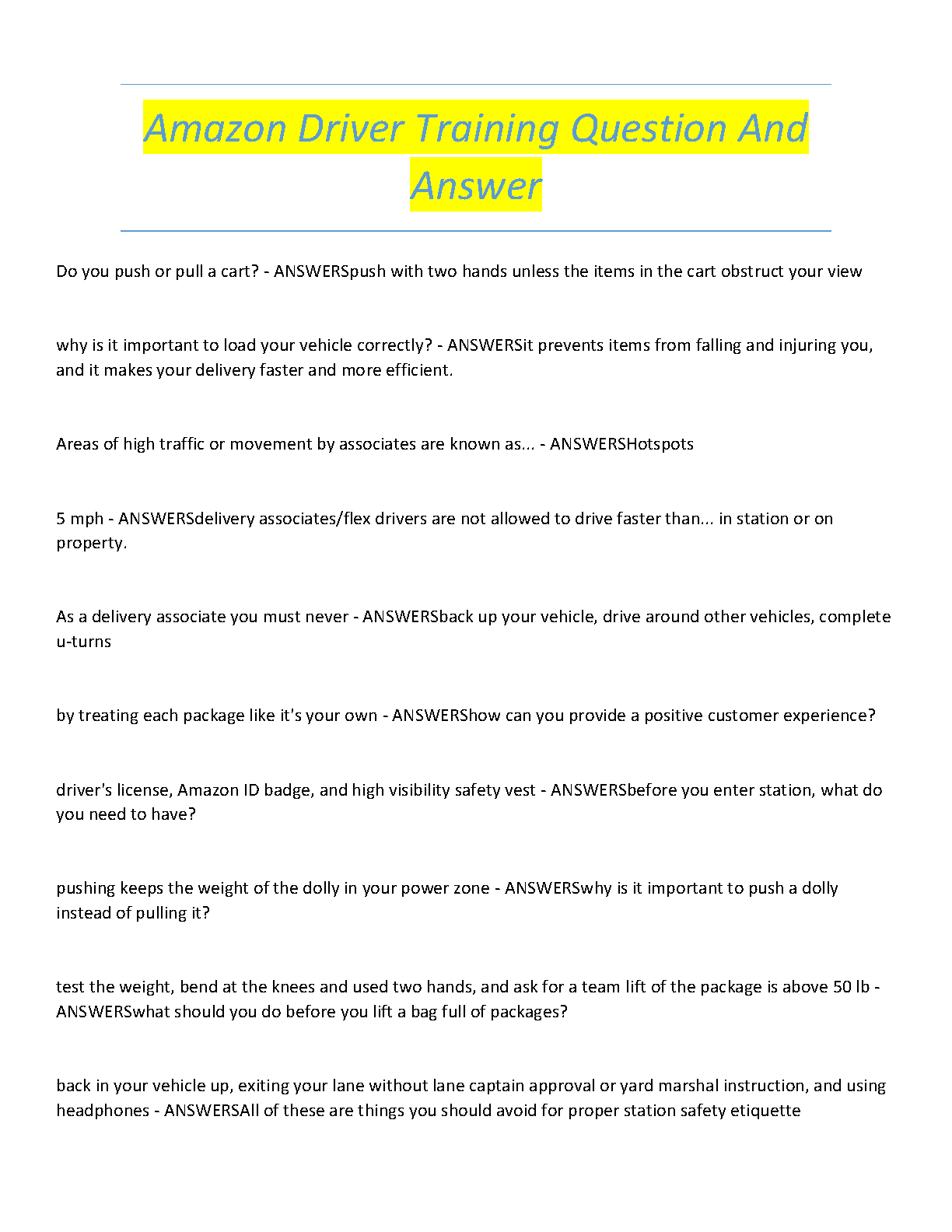 Amazon Driver Training Question And Answer

Do you push or pull a cart? - ANSWERSpush with two hands unless the items in the cart obstruct your view

why is it important to load your vehicle correctly? - ANSWERSit prevents items from falling and injuring you, and it makes your delivery faster and more efficient.

Areas of high traffic or movement by associates are known as... - ANSWERSHotspots

5 mph - ANSWERSdelivery associates/flex drivers are not allowed to drive faster than... in station or on property.

As a delivery associate you must never - ANSWERSback up your vehicle, drive around other vehicles, complete u-turns

by treating each package like it's your own - ANSWERShow can you provide a positive customer experience?

driver's license, Amazon ID badge, and high visibility safety vest - ANSWERSbefore you enter station, what do you need to have?

pushing keeps the weight of the dolly in your power zone - ANSWERSwhy is it important to push a dolly instead of pulling it?

test the weight, bend at the knees and used two hands, and ask for a team lift of the package is above 50 lb - ANSWERSwhat should you do before you lift a bag full of packages?

back in your vehicle up, exiting your lane without lane captain approval or yard marshal instruction, and using headphones - ANSWERSAll of these are things you should avoid for proper station safety etiquette